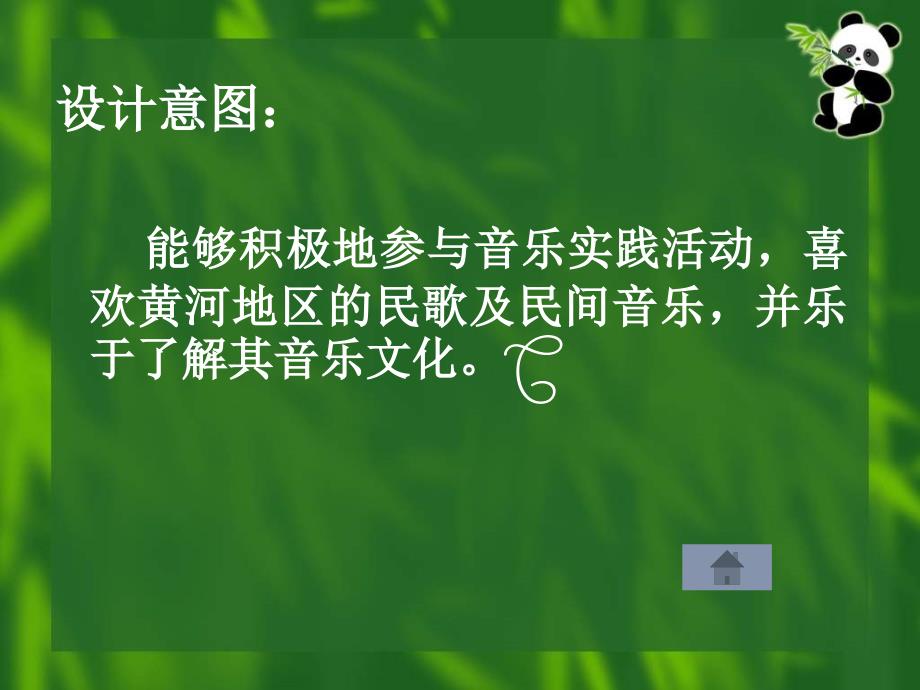 设计意图：

能够积极地参与音乐实践活动，喜欢黄河地区的民歌及民间音乐，并乐于了解其音乐文化。